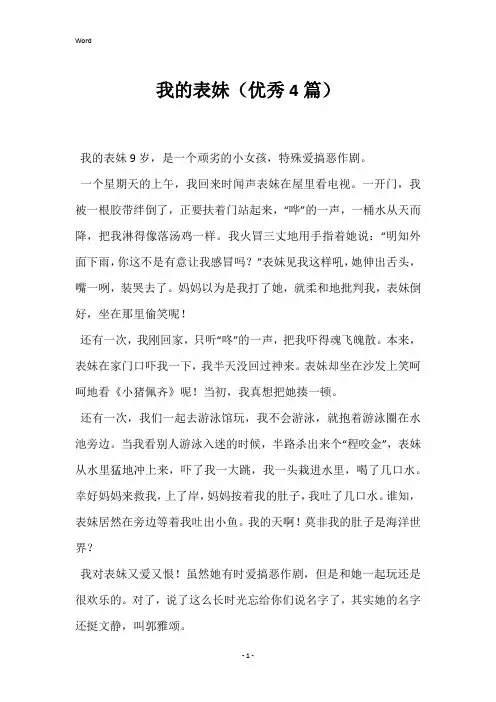 Word

我的表妹（优秀4篇）

我的表妹9岁，是一个顽劣的小女孩，特殊爱搞恶作剧。

一个星期天的上午，我回来时闻声表妹在屋里看电视。一开门，我被一根胶带绊倒了，正要扶着门站起来，“哗”的一声，一桶水从天而降，把我淋得像落汤鸡一样。我火冒三丈地用手指着她说：“明知外面下雨，你这不是有意让我感冒吗？”表妹见我这样吼，她伸出舌头，嘴一咧，装哭去了。妈妈以为是我打了她，就柔和地批判我，表妹倒好，坐在那里偷笑呢！

还有一次，我刚回家，只听“咚”的一声，把我吓得魂飞魄散。本来，表妹在家门口吓我一下，我半天没回过神来。表妹却坐在沙发上笑呵呵地看《小猪佩齐》呢！当初，我真想把她揍一顿。

还有一次，我们一起去游泳馆玩，我不会游泳，就抱着游泳圈在水池旁边。当我看别人游泳入迷的时候，半路杀出来个“程咬金”，表妹从水里猛地冲上来，吓了我一大跳，我一头栽进水里，喝了几口水。幸好妈妈来救我，上了岸，妈妈按着我的肚子，我吐了几口水。谁知，表妹居然在旁边等着我吐出小鱼。我的天啊！莫非我的肚子是海洋世界？

我对表妹又爱又恨！虽然她有时爱搞恶作剧，但是和她一起玩还是很欢乐的。对了，说了这么长时光忘给你们说名字了，其实她的名字还挺文静，叫郭雅颂。

- 1 -